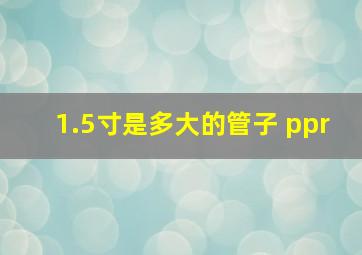 1.5寸是多大的管子 ppr